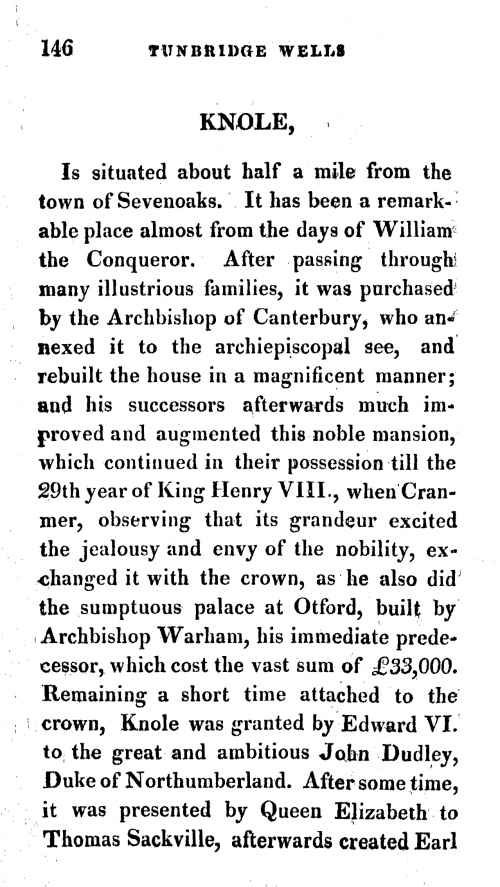 146 TUNBRIDGE WELLS

KNOLE,

Is situated about half a mile from the town of Sevenoaks. It has been a remarkable place almost from the days of William the Conqueror. After passing through many illustrious families, it was purchased by the Archbishop of Canterbury, who annexed it to the archiepiscopal see, and rebuilt the house in a magnificent manner; and his successors afterwards much improved and augmented this noble mansion, which continued in their possession till the 29th year of King Henry VIII., when Cranmer, observing that its grandeur excited the jealousy and envy of the nobility, exchanged it with the crown, as he also did the sumptuous palace at Otford, built by Archbishop Warham, his immediate predecessor, which cost the vast sum of £33,000. Remaining a short time attached to the crown, Knole was granted by Edward VI. to the great and ambitious John Dudley, Duke of Northumberland. After some time, it was presented by Queen Elizabeth to Thomas Sackville, afterwards created Earl